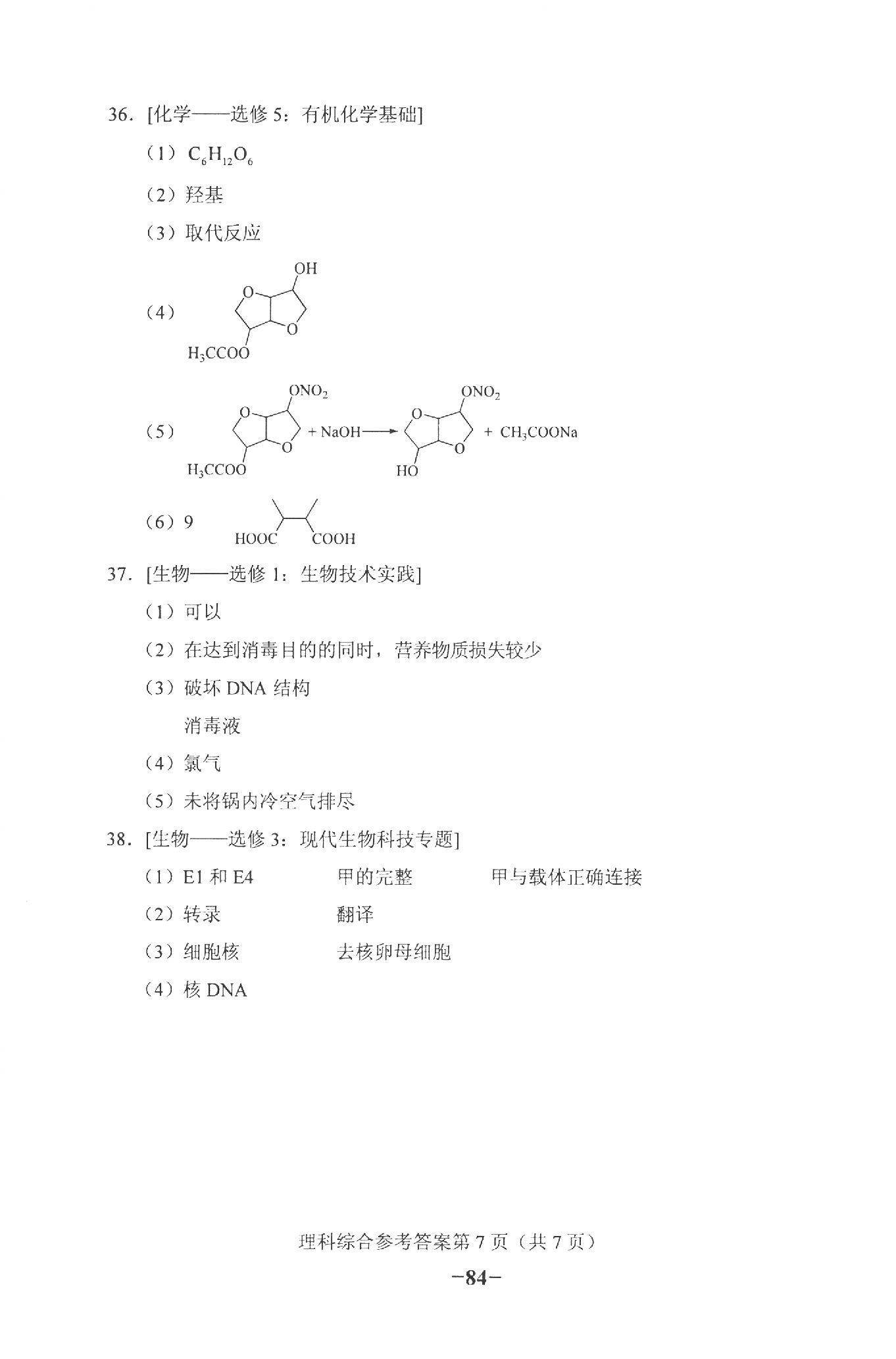 36. [化学——选修 5：有机化学基础]

（1）$C_6H_{12}O_6$

（2）羟基

（3）取代反应

（4）

OH

O

O

$H_3CCOO$

（5）

$ONO_2$

O

O

$H_3CCOO$

+ NaOH ⟶

$ONO_2$

O

O

HO

+ $CH_3COONa$

（6）9

HOOC　COOH

37. [生物——选修 1：生物技术实践]

（1）可以

（2）在达到消毒目的的同时，营养物质损失较少

（3）破坏 DNA 结构

消毒液

（4）氯气

（5）未将锅内冷空气排尽

38. [生物——选修 3：现代生物科技专题]

（1）E1 和 E4　　甲的完整　　甲与载体正确连接

（2）转录　　翻译

（3）细胞核　　去核卵母细胞

（4）核 DNA

理科综合参考答案第 7 页（共 7 页）

−84−